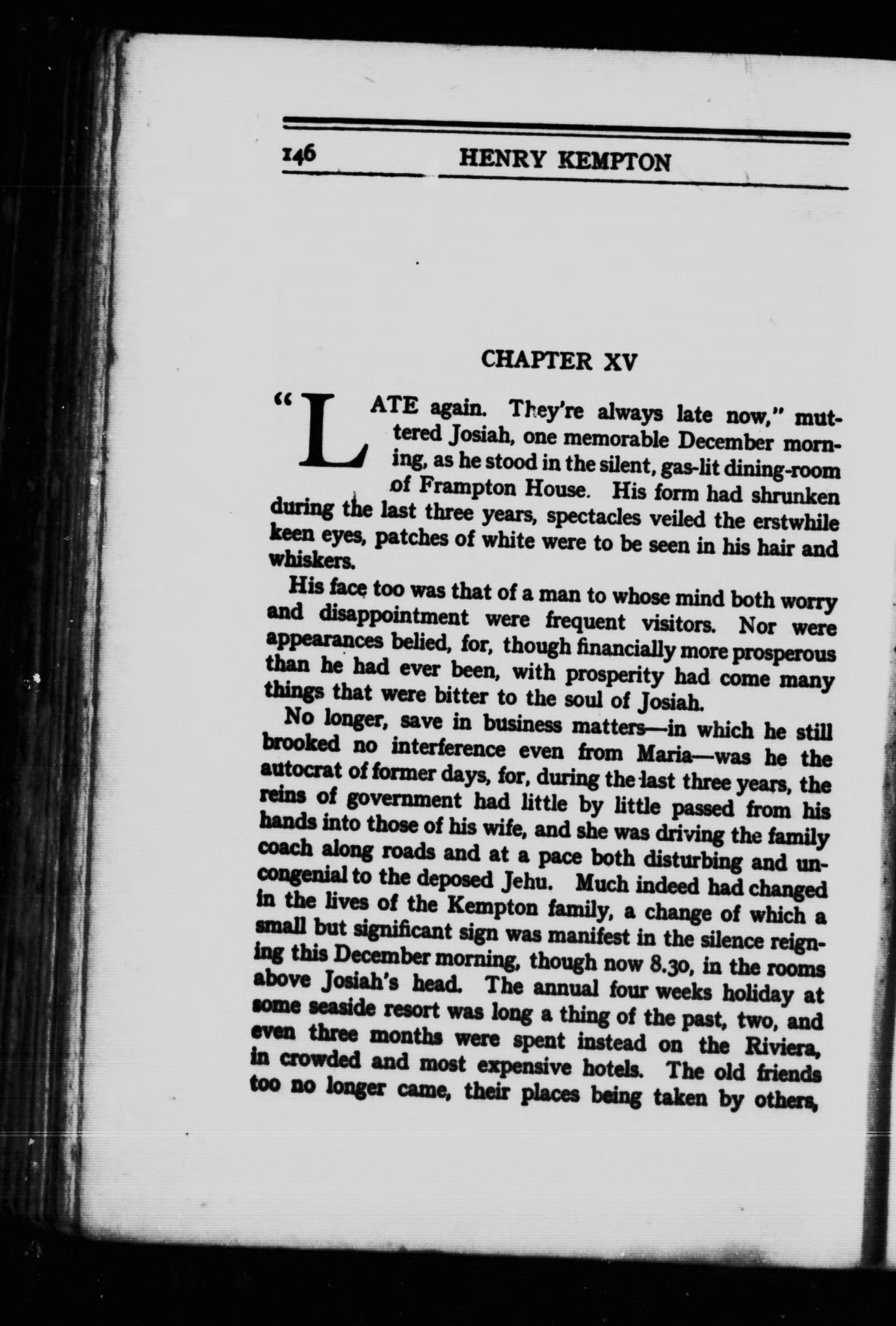 146 HENRY KEMPTON

CHAPTER XV

"LATE again. They're always late now," muttered Josiah, one memorable December morning, as he stood in the silent, gas-lit dining-room of Frampton House. His form had shrunken during the last three years, spectacles veiled the erstwhile keen eyes, patches of white were to be seen in his hair and whiskers.

His face too was that of a man to whose mind both worry and disappointment were frequent visitors. Nor were appearances belied, for, though financially more prosperous than he had ever been, with prosperity had come many things that were bitter to the soul of Josiah.

No longer, save in business matters—in which he still brooked no interference even from Maria—was he the autocrat of former days, for, during the last three years, the reins of government had little by little passed from his hands into those of his wife, and she was driving the family coach along roads and at a pace both disturbing and uncongenial to the deposed Jehu. Much indeed had changed in the lives of the Kempton family, a change of which a small but significant sign was manifest in the silence reigning this December morning, though now 8.30, in the rooms above Josiah's head. The annual four weeks holiday at some seaside resort was long a thing of the past, two, and even three months were spent instead on the Riviera, in crowded and most expensive hotels. The old friends too no longer came, their places being taken by others,